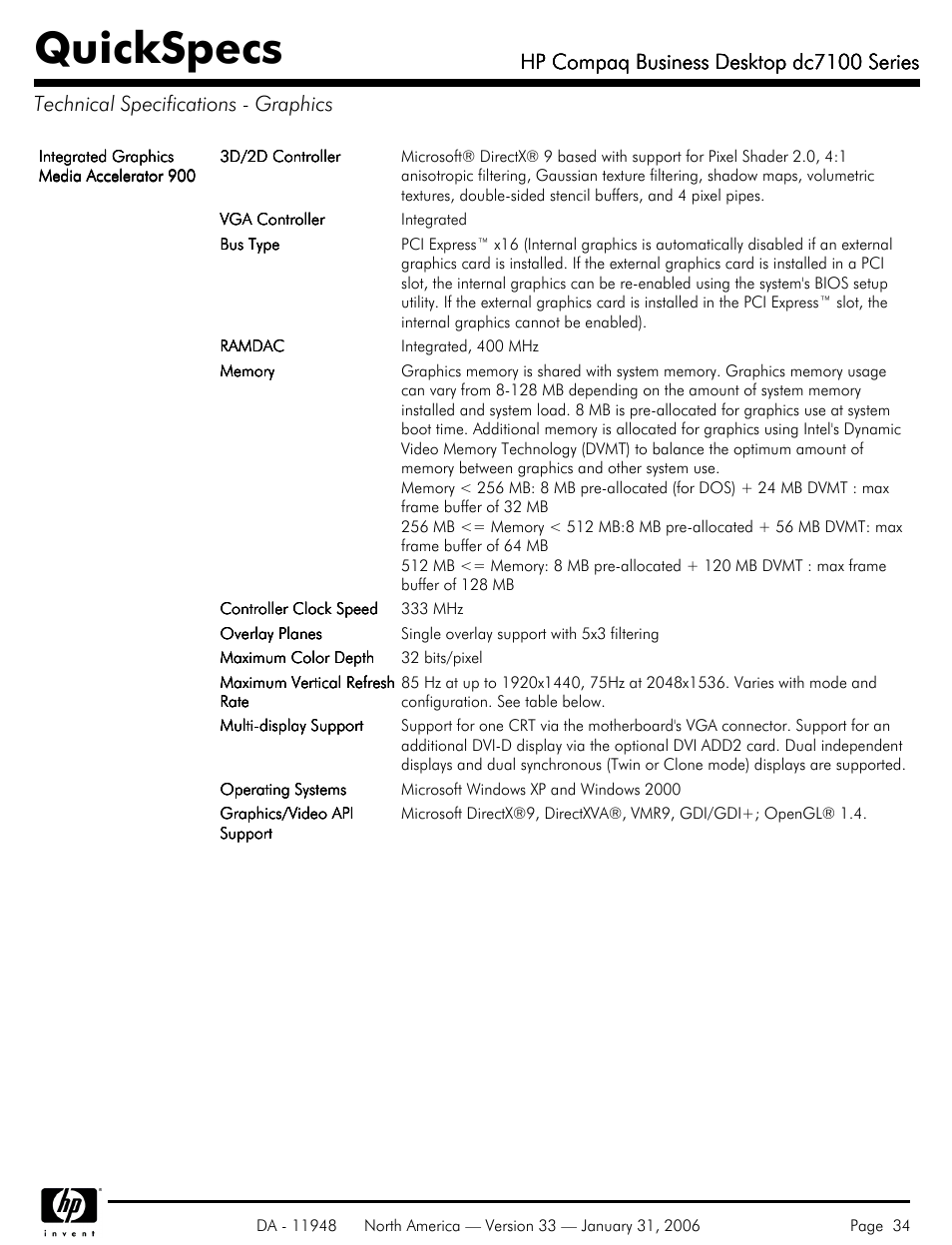 QuickSpecs

HP Compaq Business Desktop dc7100 Series

Technical Specifications - Graphics

| | | |
|---|---|---|
| Integrated Graphics Media Accelerator 900 | 3D/2D Controller | Microsoft® DirectX® 9 based with support for Pixel Shader 2.0, 4:1 anisotropic filtering, Gaussian texture filtering, shadow maps, volumetric textures, double-sided stencil buffers, and 4 pixel pipes. |
| | VGA Controller | Integrated |
| | Bus Type | PCI Express™ x16 (Internal graphics is automatically disabled if an external graphics card is installed. If the external graphics card is installed in a PCI slot, the internal graphics can be re-enabled using the system's BIOS setup utility. If the external graphics card is installed in the PCI Express™ slot, the internal graphics cannot be enabled). |
| | RAMDAC | Integrated, 400 MHz |
| | Memory | Graphics memory is shared with system memory. Graphics memory usage can vary from 8-128 MB depending on the amount of system memory installed and system load. 8 MB is pre-allocated for graphics use at system boot time. Additional memory is allocated for graphics using Intel's Dynamic Video Memory Technology (DVMT) to balance the optimum amount of memory between graphics and other system use. Memory < 256 MB: 8 MB pre-allocated (for DOS) + 24 MB DVMT : max frame buffer of 32 MB 256 MB <= Memory < 512 MB:8 MB pre-allocated + 56 MB DVMT: max frame buffer of 64 MB 512 MB <= Memory: 8 MB pre-allocated + 120 MB DVMT : max frame buffer of 128 MB |
| | Controller Clock Speed | 333 MHz |
| | Overlay Planes | Single overlay support with 5x3 filtering |
| | Maximum Color Depth | 32 bits/pixel |
| | Maximum Vertical Refresh Rate | 85 Hz at up to 1920x1440, 75Hz at 2048x1536. Varies with mode and configuration. See table below. |
| | Multi-display Support | Support for one CRT via the motherboard's VGA connector. Support for an additional DVI-D display via the optional DVI ADD2 card. Dual independent displays and dual synchronous (Twin or Clone mode) displays are supported. |
| | Operating Systems | Microsoft Windows XP and Windows 2000 |
| | Graphics/Video API Support | Microsoft DirectX®9, DirectXVA®, VMR9, GDI/GDI+; OpenGL® 1.4. |

hp invent

DA - 11948 North America — Version 33 — January 31, 2006 Page 34